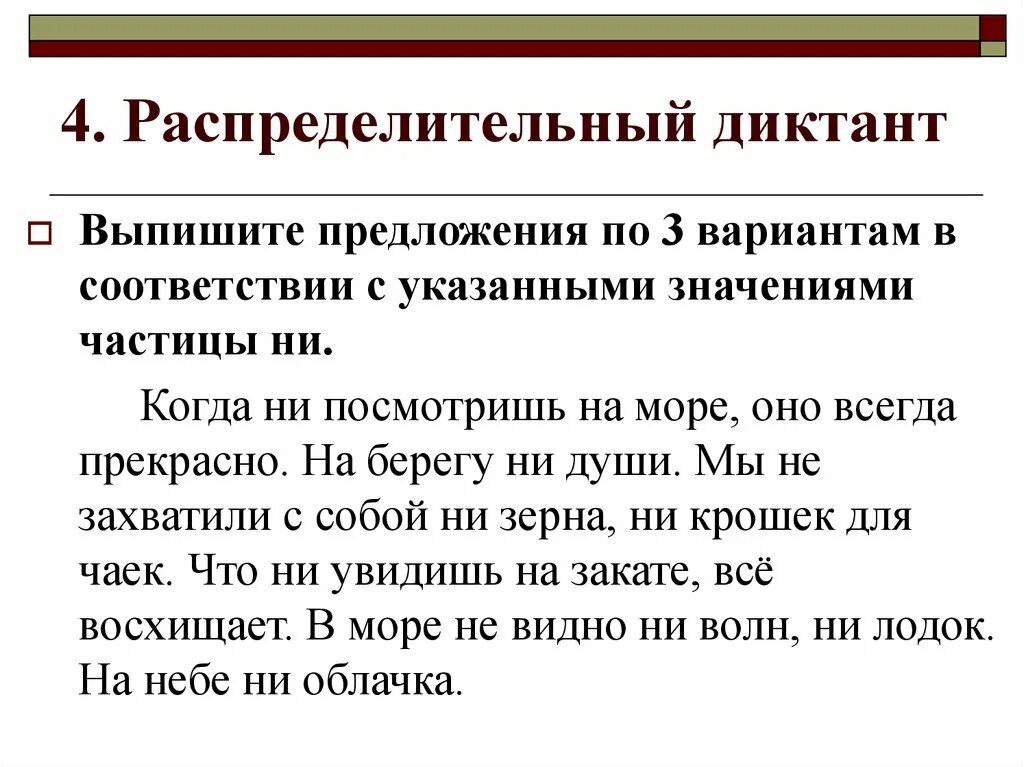 4. Распределительный диктант

Выпишите предложения по 3 вариантам в соответствии с указанными значениями частицы ни.

Когда ни посмотришь на море, оно всегда прекрасно. На берегу ни души. Мы не захватили с собой ни зерна, ни крошек для чаек. Что ни увидишь на закате, всё восхищает. В море не видно ни волн, ни лодок. На небе ни облачка.